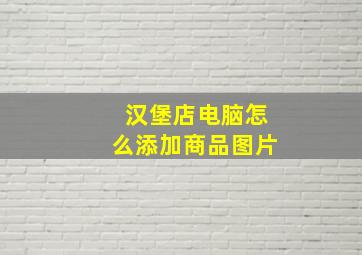 汉堡店电脑怎么添加商品图片